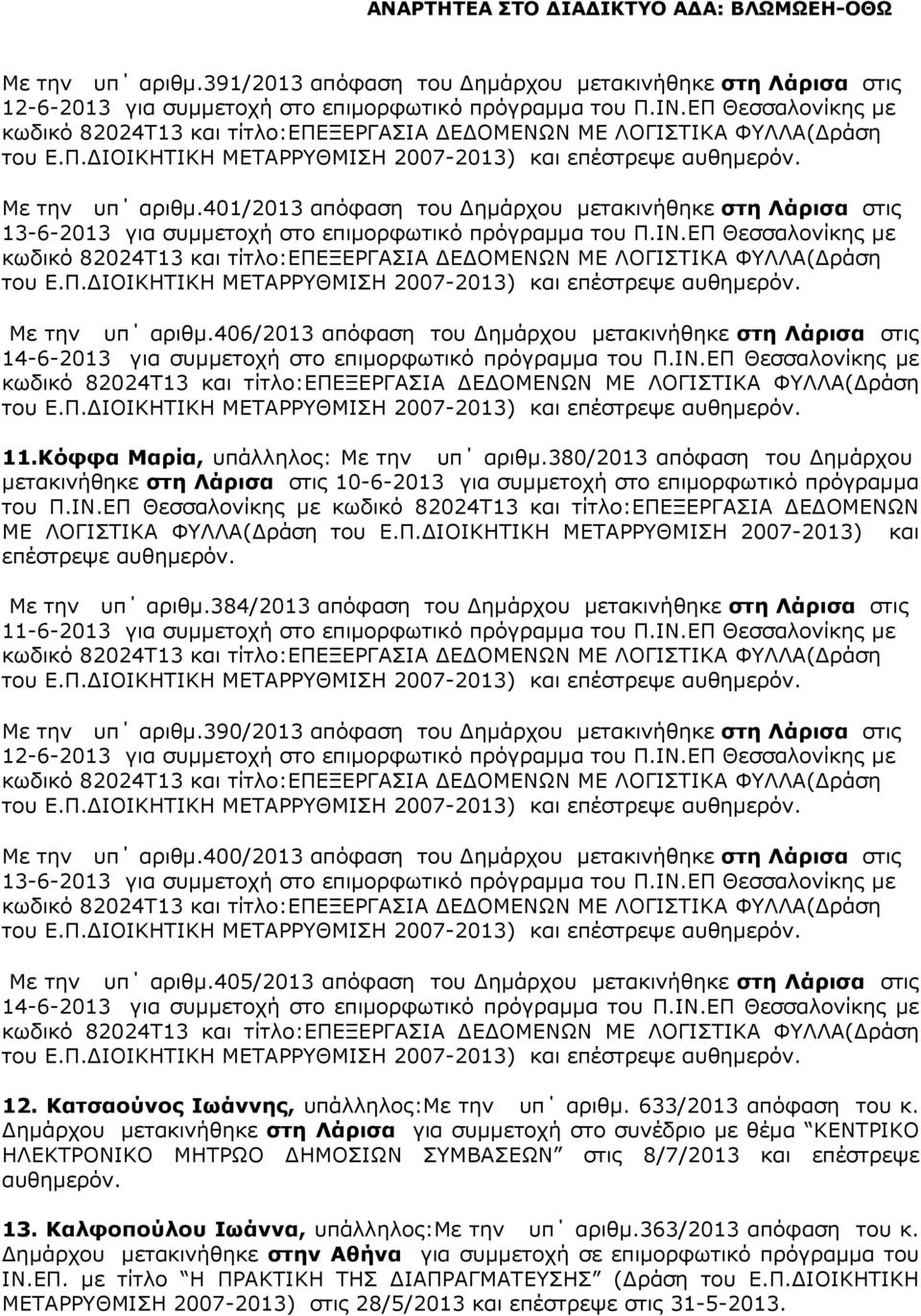 ΑΝΑΡΤΗΤΕΑ ΣΤΟ ΔΙΑΔΙΚΤΥΟ ΑΔΑ: ΒΛΩΜΩΕΗ-ΟΘΩ

Με την υπ΄ αριθμ.391/2013 απόφαση του Δημάρχου μετακινήθηκε στη Λάρισα στις 12-6-2013 για συμμετοχή στο επιμορφωτικό πρόγραμμα του Π.ΙΝ.ΕΠ Θεσσαλονίκης με κωδικό 82024Τ13 και τίτλο:ΕΠΕΞΕΡΓΑΣΙΑ ΔΕΔΟΜΕΝΩΝ ΜΕ ΛΟΓΙΣΤΙΚΑ ΦΥΛΛΑ(Δράση του Ε.Π.ΔΙΟΙΚΗΤΙΚΗ ΜΕΤΑΡΡΥΘΜΙΣΗ 2007-2013) και επέστρεψε αυθημερόν.

Με την υπ΄ αριθμ.401/2013 απόφαση του Δημάρχου μετακινήθηκε στη Λάρισα στις 13-6-2013 για συμμετοχή στο επιμορφωτικό πρόγραμμα του Π.ΙΝ.ΕΠ Θεσσαλονίκης με κωδικό 82024Τ13 και τίτλο:ΕΠΕΞΕΡΓΑΣΙΑ ΔΕΔΟΜΕΝΩΝ ΜΕ ΛΟΓΙΣΤΙΚΑ ΦΥΛΛΑ(Δράση του Ε.Π.ΔΙΟΙΚΗΤΙΚΗ ΜΕΤΑΡΡΥΘΜΙΣΗ 2007-2013) και επέστρεψε αυθημερόν.

Με την υπ΄ αριθμ.406/2013 απόφαση του Δημάρχου μετακινήθηκε στη Λάρισα στις 14-6-2013 για συμμετοχή στο επιμορφωτικό πρόγραμμα του Π.ΙΝ.ΕΠ Θεσσαλονίκης με κωδικό 82024Τ13 και τίτλο:ΕΠΕΞΕΡΓΑΣΙΑ ΔΕΔΟΜΕΝΩΝ ΜΕ ΛΟΓΙΣΤΙΚΑ ΦΥΛΛΑ(Δράση του Ε.Π.ΔΙΟΙΚΗΤΙΚΗ ΜΕΤΑΡΡΥΘΜΙΣΗ 2007-2013) και επέστρεψε αυθημερόν.

11.Κόφφα Μαρία, υπάλληλος: Με την υπ΄ αριθμ.380/2013 απόφαση του Δημάρχου μετακινήθηκε στη Λάρισα στις 10-6-2013 για συμμετοχή στο επιμορφωτικό πρόγραμμα του Π.ΙΝ.ΕΠ Θεσσαλονίκης με κωδικό 82024Τ13 και τίτλο:ΕΠΕΞΕΡΓΑΣΙΑ ΔΕΔΟΜΕΝΩΝ ΜΕ ΛΟΓΙΣΤΙΚΑ ΦΥΛΛΑ(Δράση του Ε.Π.ΔΙΟΙΚΗΤΙΚΗ ΜΕΤΑΡΡΥΘΜΙΣΗ 2007-2013) και επέστρεψε αυθημερόν.

Με την υπ΄ αριθμ.384/2013 απόφαση του Δημάρχου μετακινήθηκε στη Λάρισα στις 11-6-2013 για συμμετοχή στο επιμορφωτικό πρόγραμμα του Π.ΙΝ.ΕΠ Θεσσαλονίκης με κωδικό 82024Τ13 και τίτλο:ΕΠΕΞΕΡΓΑΣΙΑ ΔΕΔΟΜΕΝΩΝ ΜΕ ΛΟΓΙΣΤΙΚΑ ΦΥΛΛΑ(Δράση του Ε.Π.ΔΙΟΙΚΗΤΙΚΗ ΜΕΤΑΡΡΥΘΜΙΣΗ 2007-2013) και επέστρεψε αυθημερόν.

Με την υπ΄ αριθμ.390/2013 απόφαση του Δημάρχου μετακινήθηκε στη Λάρισα στις 12-6-2013 για συμμετοχή στο επιμορφωτικό πρόγραμμα του Π.ΙΝ.ΕΠ Θεσσαλονίκης με κωδικό 82024Τ13 και τίτλο:ΕΠΕΞΕΡΓΑΣΙΑ ΔΕΔΟΜΕΝΩΝ ΜΕ ΛΟΓΙΣΤΙΚΑ ΦΥΛΛΑ(Δράση του Ε.Π.ΔΙΟΙΚΗΤΙΚΗ ΜΕΤΑΡΡΥΘΜΙΣΗ 2007-2013) και επέστρεψε αυθημερόν.

Με την υπ΄ αριθμ.400/2013 απόφαση του Δημάρχου μετακινήθηκε στη Λάρισα στις 13-6-2013 για συμμετοχή στο επιμορφωτικό πρόγραμμα του Π.ΙΝ.ΕΠ Θεσσαλονίκης με κωδικό 82024Τ13 και τίτλο:ΕΠΕΞΕΡΓΑΣΙΑ ΔΕΔΟΜΕΝΩΝ ΜΕ ΛΟΓΙΣΤΙΚΑ ΦΥΛΛΑ(Δράση του Ε.Π.ΔΙΟΙΚΗΤΙΚΗ ΜΕΤΑΡΡΥΘΜΙΣΗ 2007-2013) και επέστρεψε αυθημερόν.

Με την υπ΄ αριθμ.405/2013 απόφαση του Δημάρχου μετακινήθηκε στη Λάρισα στις 14-6-2013 για συμμετοχή στο επιμορφωτικό πρόγραμμα του Π.ΙΝ.ΕΠ Θεσσαλονίκης με κωδικό 82024Τ13 και τίτλο:ΕΠΕΞΕΡΓΑΣΙΑ ΔΕΔΟΜΕΝΩΝ ΜΕ ΛΟΓΙΣΤΙΚΑ ΦΥΛΛΑ(Δράση του Ε.Π.ΔΙΟΙΚΗΤΙΚΗ ΜΕΤΑΡΡΥΘΜΙΣΗ 2007-2013) και επέστρεψε αυθημερόν.

12. Κατσαούνος Ιωάννης, υπάλληλος:Με την υπ΄ αριθμ. 633/2013 απόφαση του κ. Δημάρχου μετακινήθηκε στη Λάρισα για συμμετοχή στο συνέδριο με θέμα “ΚΕΝΤΡΙΚΟ ΗΛΕΚΤΡΟΝΙΚΟ ΜΗΤΡΩΟ ΔΗΜΟΣΙΩΝ ΣΥΜΒΑΣΕΩΝ” στις 8/7/2013 και επέστρεψε αυθημερόν.

13. Καλφοπούλου Ιωάννα, υπάλληλος:Με την υπ΄ αριθμ.363/2013 απόφαση του κ. Δημάρχου μετακινήθηκε στην Αθήνα για συμμετοχή σε επιμορφωτικό πρόγραμμα του ΙΝ.ΕΠ. με τίτλο “Η ΠΡΑΚΤΙΚΗ ΤΗΣ ΔΙΑΠΡΑΓΜΑΤΕΥΣΗΣ” (Δράση του Ε.Π.ΔΙΟΙΚΗΤΙΚΗ ΜΕΤΑΡΡΥΘΜΙΣΗ 2007-2013) στις 28/5/2013 και επέστρεψε στις 31-5-2013.